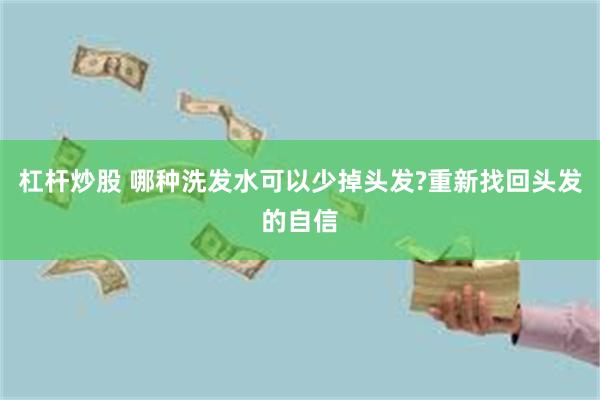 杠杆炒股 哪种洗发水可以少掉头发?重新找回头发的自信